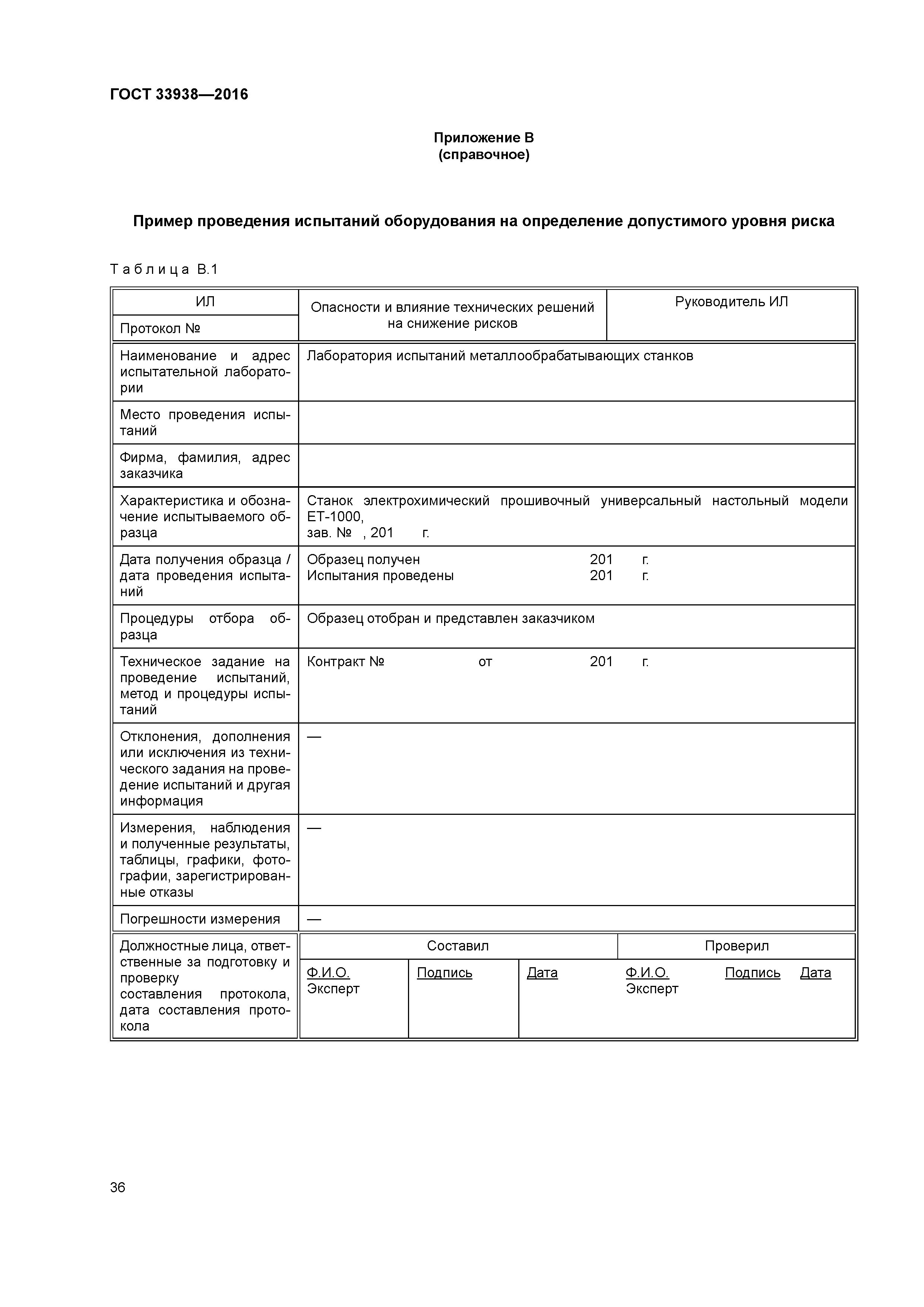 ГОСТ 33938—2016

Приложение В
(справочное)

Пример проведения испытаний оборудования на определение допустимого уровня риска

Таблица В.1

| ИЛ | Опасности и влияние технических решений на снижение рисков | Руководитель ИЛ |
|---|---|---|
| Протокол № | | |

| | |
|---|---|
| Наименование и адрес испытательной лаборатории | Лаборатория испытаний металлообрабатывающих станков |
| Место проведения испытаний | |
| Фирма, фамилия, адрес заказчика | |
| Характеристика и обозначение испытываемого образца | Станок электрохимический прошивочный универсальный настольный модели ЕТ-1000, зав. № , 201 г. |
| Дата получения образца / дата проведения испытаний | Образец получен 201 г. Испытания проведены 201 г. |
| Процедуры отбора образца | Образец отобран и представлен заказчиком |
| Техническое задание на проведение испытаний, метод и процедуры испытаний | Контракт № от 201 г. |
| Отклонения, дополнения или исключения из технического задания на проведение испытаний и другая информация | — |
| Измерения, наблюдения и полученные результаты, таблицы, графики, фотографии, зарегистрированные отказы | — |
| Погрешности измерения | — |

| Должностные лица, ответственные за подготовку и проверку составления протокола, дата составления протокола | Составил | | | Проверил | | |
|---|---|---|---|---|---|---|
| | Ф.И.О. Эксперт | Подпись | Дата | Ф.И.О. Эксперт | Подпись | Дата |

36